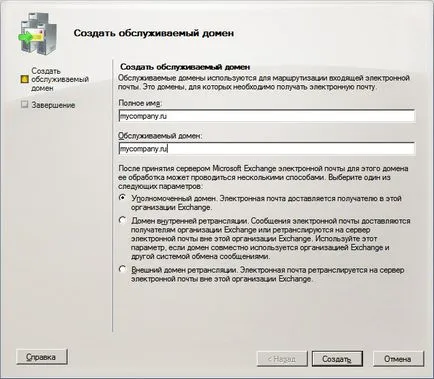 Создать обслуживаемый домен

Создать обслуживаемый домен

Завершение

Создать обслуживаемый домен

Обслуживаемые домены используются для маршрутизации входящей электронной почты. Это домены, для которых необходимо получать электронную почту.

Полное имя:

mycompany.ru

Обслуживаемый домен:

mycompany.ru

После принятия сервером Microsoft Exchange электронной почты для этого домена ее обработка может проводиться несколькими способами. Выберите один из следующих параметров:

Уполномоченный домен. Электронная почта доставляется получателю в этой организации Exchange.

Домен внутренней ретрансляции. Сообщения электронной почты доставляются получателям организации Exchange или ретранслируются на сервер электронной почты вне этой организации Exchange. Используйте этот параметр, если домен совместно используется организацией Exchange и другой системой обмена сообщениями.

Внешний домен ретрансляции. Электронная почта ретранслируется на сервер электронной почты вне этой организации Exchange.

Справка

< Назад

Создать

Отмена